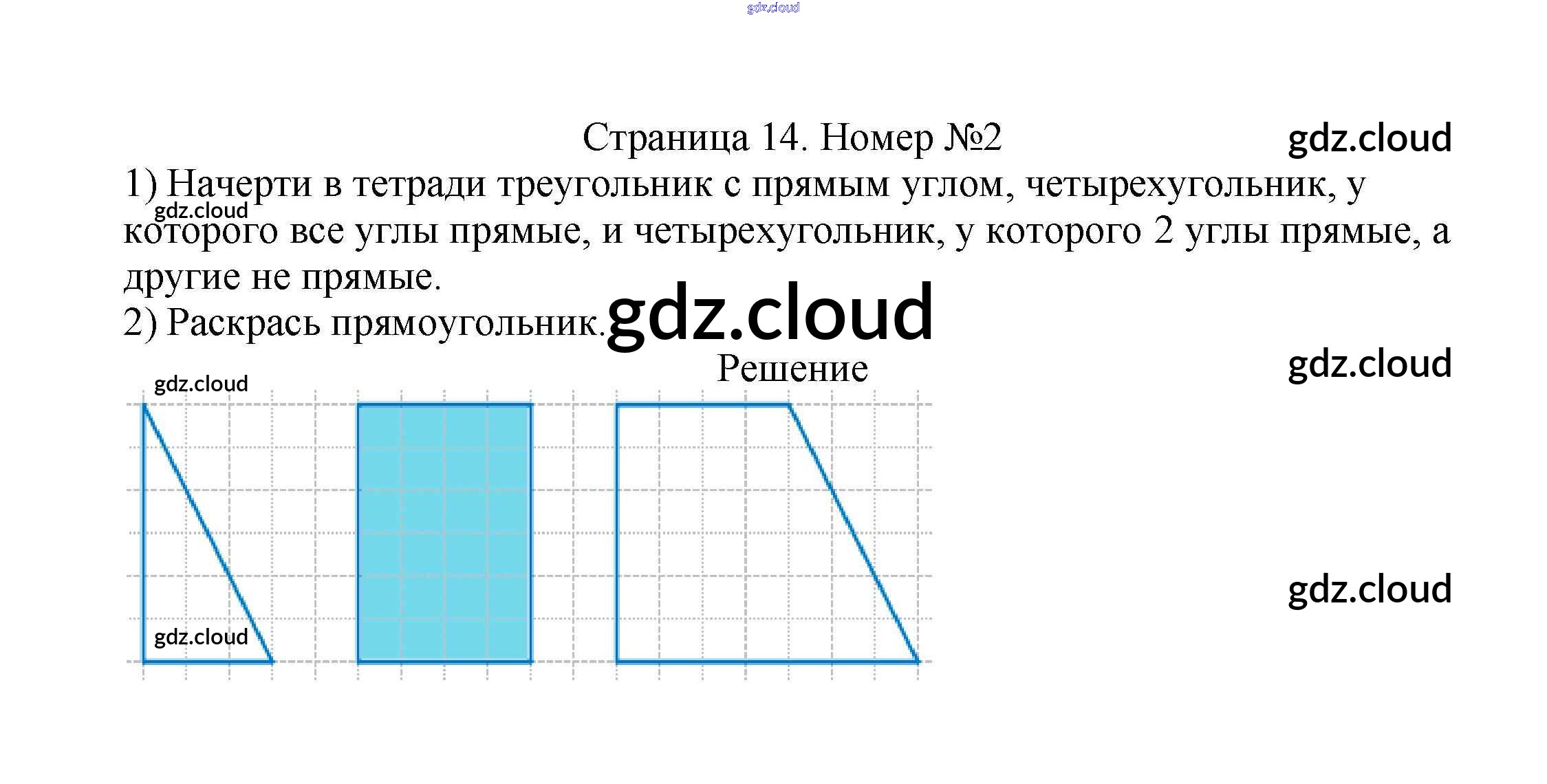 Страница 14. Номер №2

1) Начерти в тетради треугольник с прямым углом, четырехугольник, у которого все углы прямые, и четырехугольник, у которого 2 углы прямые, а другие не прямые.

2) Раскрась прямоугольник.

Решение

gdz.cloud